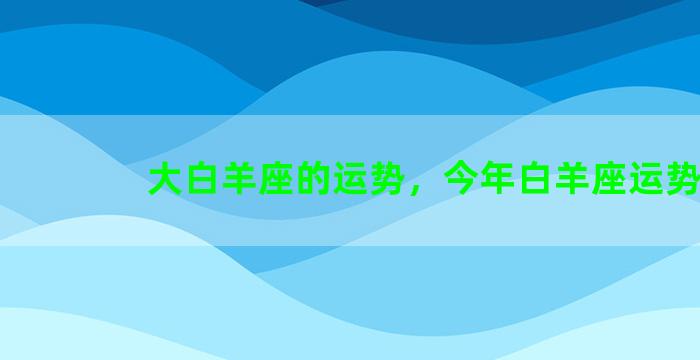 大白羊座的运势，今年白羊座运势